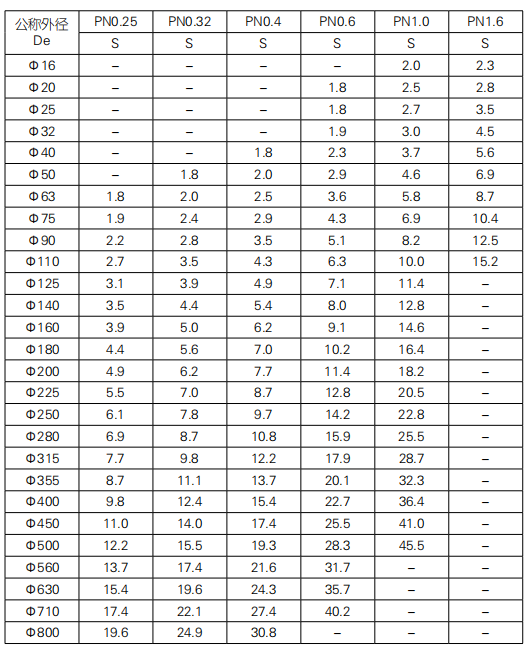 | 公称外径 De | PN0.25 | PN0.32 | PN0.4 | PN0.6 | PN1.0 | PN1.6 |
|---|---|---|---|---|---|---|
| | S | S | S | S | S | S |
| Φ16 | – | – | – | – | 2.0 | 2.3 |
| Φ20 | – | – | – | 1.8 | 2.5 | 2.8 |
| Φ25 | – | – | – | 1.8 | 2.7 | 3.5 |
| Φ32 | – | – | – | 1.9 | 3.0 | 4.5 |
| Φ40 | – | – | 1.8 | 2.3 | 3.7 | 5.6 |
| Φ50 | – | 1.8 | 2.0 | 2.9 | 4.6 | 6.9 |
| Φ63 | 1.8 | 2.0 | 2.5 | 3.6 | 5.8 | 8.7 |
| Φ75 | 1.9 | 2.4 | 2.9 | 4.3 | 6.9 | 10.4 |
| Φ90 | 2.2 | 2.8 | 3.5 | 5.1 | 8.2 | 12.5 |
| Φ110 | 2.7 | 3.5 | 4.3 | 6.3 | 10.0 | 15.2 |
| Φ125 | 3.1 | 3.9 | 4.9 | 7.1 | 11.4 | – |
| Φ140 | 3.5 | 4.4 | 5.4 | 8.0 | 12.8 | – |
| Φ160 | 3.9 | 5.0 | 6.2 | 9.1 | 14.6 | – |
| Φ180 | 4.4 | 5.6 | 7.0 | 10.2 | 16.4 | – |
| Φ200 | 4.9 | 6.2 | 7.7 | 11.4 | 18.2 | – |
| Φ225 | 5.5 | 7.0 | 8.7 | 12.8 | 20.5 | – |
| Φ250 | 6.1 | 7.8 | 9.7 | 14.2 | 22.8 | – |
| Φ280 | 6.9 | 8.7 | 10.8 | 15.9 | 25.5 | – |
| Φ315 | 7.7 | 9.8 | 12.2 | 17.9 | 28.7 | – |
| Φ355 | 8.7 | 11.1 | 13.7 | 20.1 | 32.3 | – |
| Φ400 | 9.8 | 12.4 | 15.4 | 22.7 | 36.4 | – |
| Φ450 | 11.0 | 14.0 | 17.4 | 25.5 | 41.0 | – |
| Φ500 | 12.2 | 15.5 | 19.3 | 28.3 | 45.5 | – |
| Φ560 | 13.7 | 17.4 | 21.6 | 31.7 | – | – |
| Φ630 | 15.4 | 19.6 | 24.3 | 35.7 | – | – |
| Φ710 | 17.4 | 22.1 | 27.4 | 40.2 | – | – |
| Φ800 | 19.6 | 24.9 | 30.8 | – | – | – |